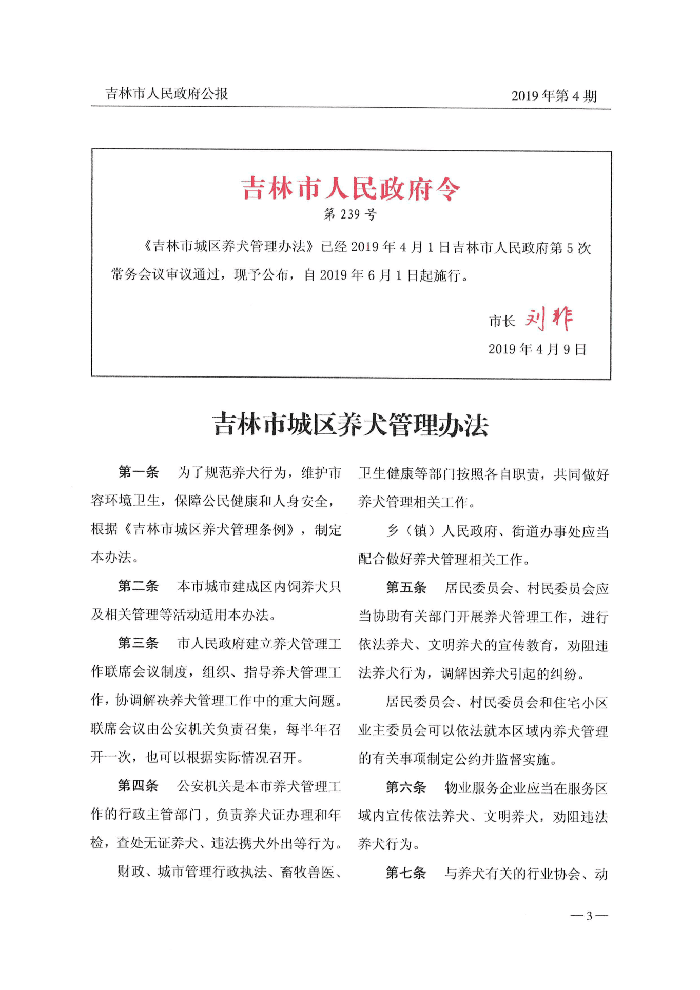 吉林市人民政府公报

2019年第4期

吉林市人民政府令

第239号

《吉林市城区养犬管理办法》已经2019年4月1日吉林市人民政府第5次常务会议审议通过，现予公布，自2019年6月1日起施行。

市长 刘非

2019年4月9日

吉林市城区养犬管理办法

第一条 为了规范养犬行为，维护市容环境卫生，保障公民健康和人身安全，根据《吉林市城区养犬管理条例》，制定本办法。

第二条 本市城市建成区内饲养犬只及相关管理等活动适用本办法。

第三条 市人民政府建立养犬管理工作联席会议制度，组织、指导养犬管理工作，协调解决养犬管理工作中的重大问题。联席会议由公安机关负责召集，每半年召开一次，也可以根据实际情况召开。

第四条 公安机关是本市养犬管理工作的行政主管部门，负责养犬证办理和年检，查处无证养犬、违法携犬外出等行为。

财政、城市管理行政执法、畜牧兽医、卫生健康等部门按照各自职责，共同做好养犬管理相关工作。

乡（镇）人民政府、街道办事处应当配合做好养犬管理相关工作。

第五条 居民委员会、村民委员会应当协助有关部门开展养犬管理工作，进行依法养犬、文明养犬的宣传教育，劝阻违法养犬行为，调解因养犬引起的纠纷。

居民委员会、村民委员会和住宅小区业主委员会可以依法就本区域内养犬管理的有关事项制定公约并监督实施。

第六条 物业服务企业应当在服务区域内宣传依法养犬、文明养犬，劝阻违法养犬行为。

第七条 与养犬有关的行业协会、动

—3—